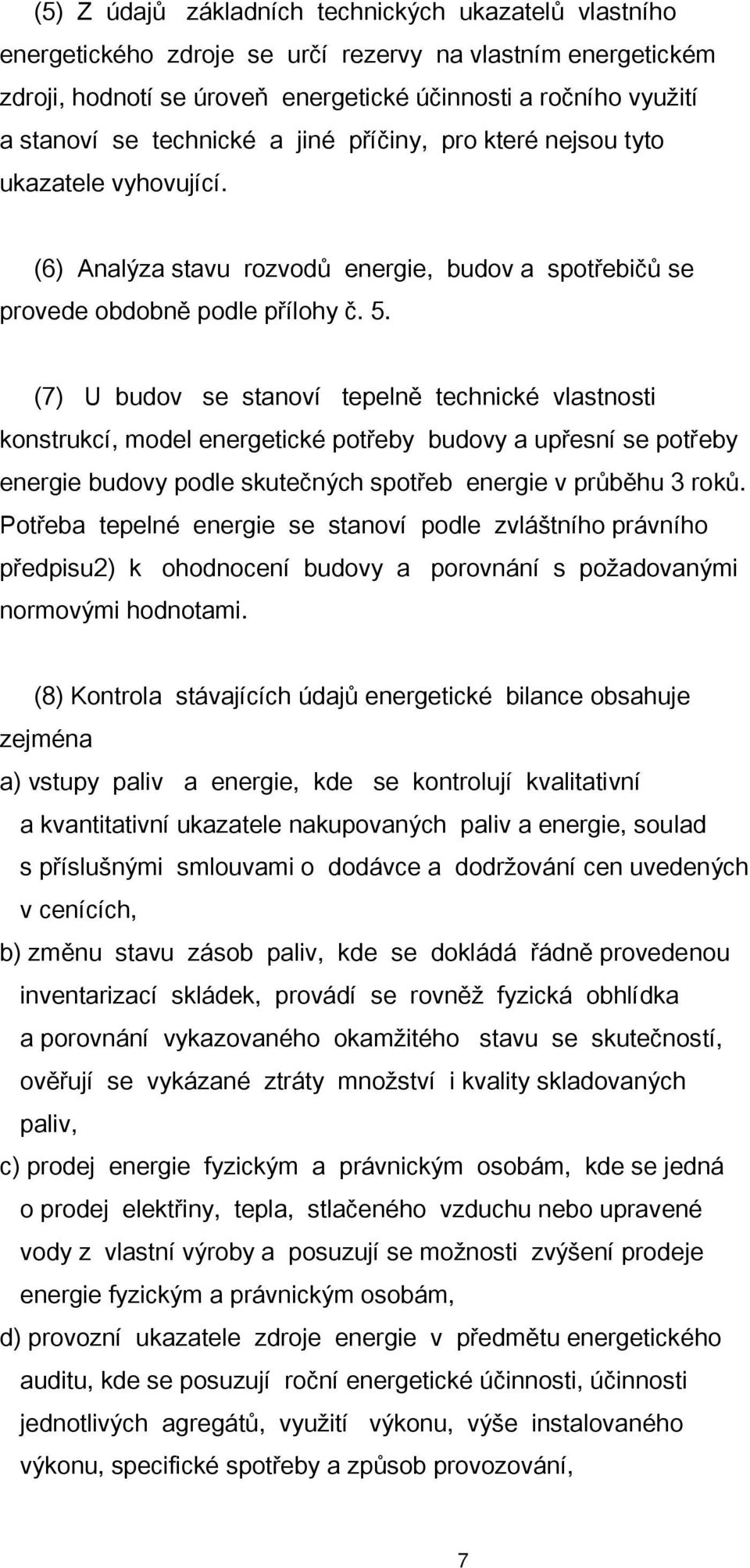 (5) Z údajů základních technických ukazatelů vlastního energetického zdroje se určí rezervy na vlastním energetickém zdroji, hodnotí se úroveň energetické účinnosti a ročního využití a stanoví se technické a jiné příčiny, pro které nejsou tyto ukazatele vyhovující.

(6) Analýza stavu rozvodů energie, budov a spotřebičů se provede obdobně podle přílohy č. 5.

(7) U budov se stanoví tepelně technické vlastnosti konstrukcí, model energetické potřeby budovy a upřesní se potřeby energie budovy podle skutečných spotřeb energie v průběhu 3 roků. Potřeba tepelné energie se stanoví podle zvláštního právního předpisu2) k ohodnocení budovy a porovnání s požadovanými normovými hodnotami.

(8) Kontrola stávajících údajů energetické bilance obsahuje zejména

a) vstupy paliv a energie, kde se kontrolují kvalitativní a kvantitativní ukazatele nakupovaných paliv a energie, soulad s příslušnými smlouvami o dodávce a dodržování cen uvedených v cenících,

b) změnu stavu zásob paliv, kde se dokládá řádně provedenou inventarizací skládek, provádí se rovněž fyzická obhlídka a porovnání vykazovaného okamžitého stavu se skutečností, ověřují se vykázané ztráty množství i kvality skladovaných paliv,

c) prodej energie fyzickým a právnickým osobám, kde se jedná o prodej elektřiny, tepla, stlačeného vzduchu nebo upravené vody z vlastní výroby a posuzují se možnosti zvýšení prodeje energie fyzickým a právnickým osobám,

d) provozní ukazatele zdroje energie v předmětu energetického auditu, kde se posuzují roční energetické účinnosti, účinnosti jednotlivých agregátů, využití výkonu, výše instalovaného výkonu, specifické spotřeby a způsob provozování,

7